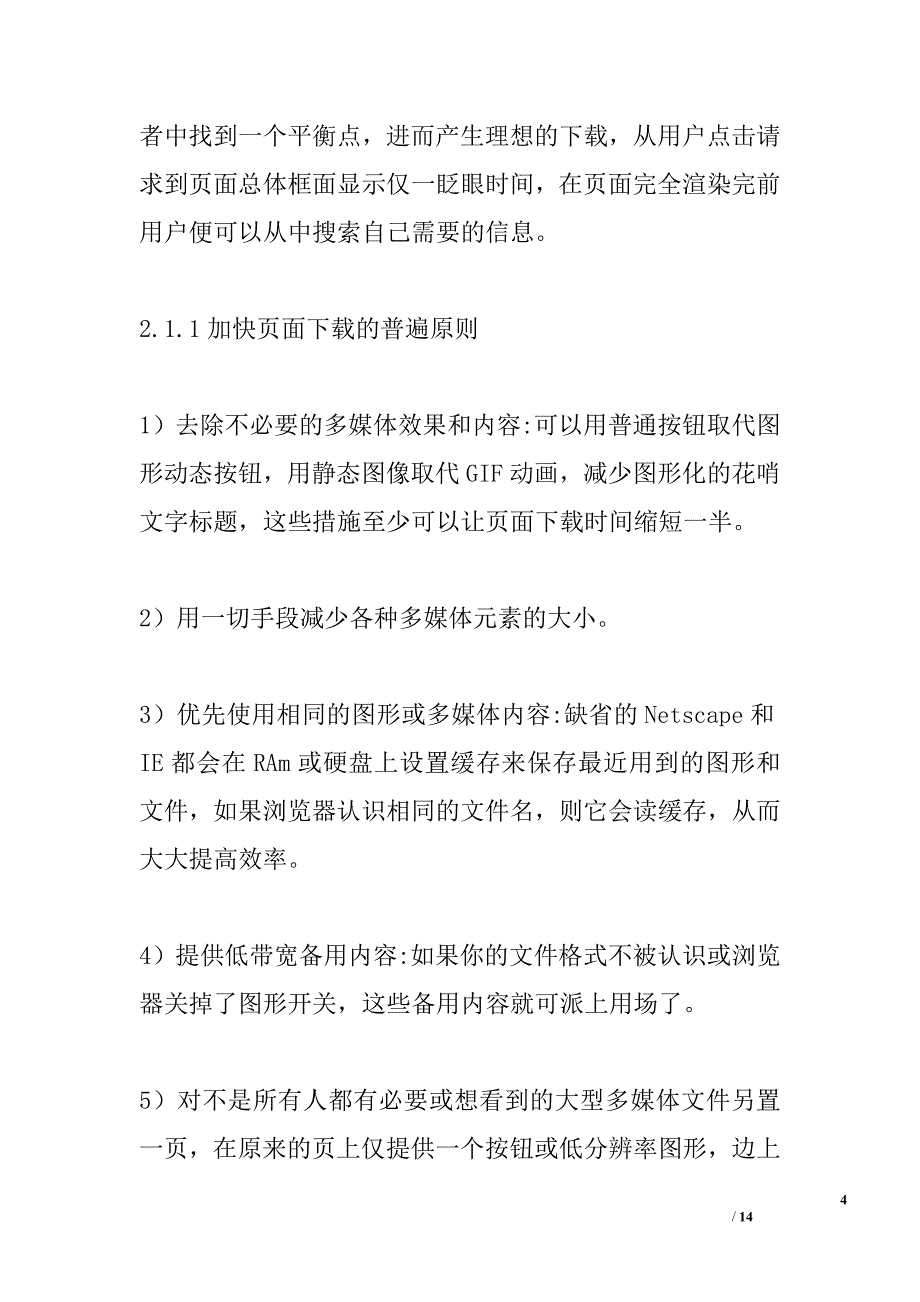 者中找到一个平衡点，进而产生理想的下载，从用户点击请求到页面总体框面显示仅一眨眼时间，在页面完全渲染完前用户便可以从中搜索自己需要的信息。

2.1.1 加快页面下载的普遍原则

1）去除不必要的多媒体效果和内容:可以用普通按钮取代图形动态按钮，用静态图像取代 GIF 动画，减少图形化的花哨文字标题，这些措施至少可以让页面下载时间缩短一半。

2）用一切手段减少各种多媒体元素的大小。

3）优先使用相同的图形或多媒体内容:缺省的 Netscape 和 IE 都会在 RAm 或硬盘上设置缓存来保存最近用到的图形和文件，如果浏览器认识相同的文件名，则它会读缓存，从而大大提高效率。

4）提供低带宽备用内容:如果你的文件格式不被认识或浏览器关掉了图形开关，这些备用内容就可派上用场了。

5）对不是所有人都有必要或想看到的大型多媒体文件另置一页，在原来的页上仅提供一个按钮或低分辨率图形，边上

4

/ 14